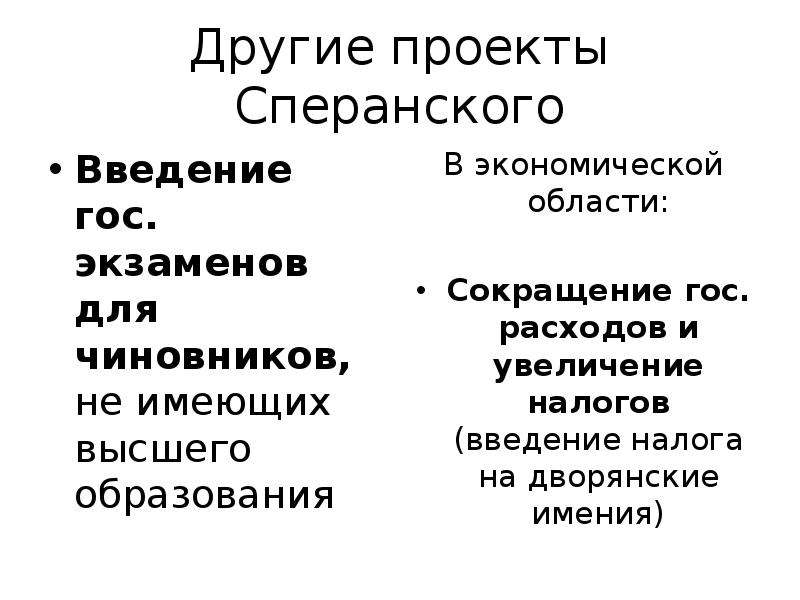 Другие проекты Сперанского

• Введение гос. экзаменов для чиновников, не имеющих высшего образования

В экономической области:

• Сокращение гос. расходов и увеличение налогов (введение налога на дворянские имения)